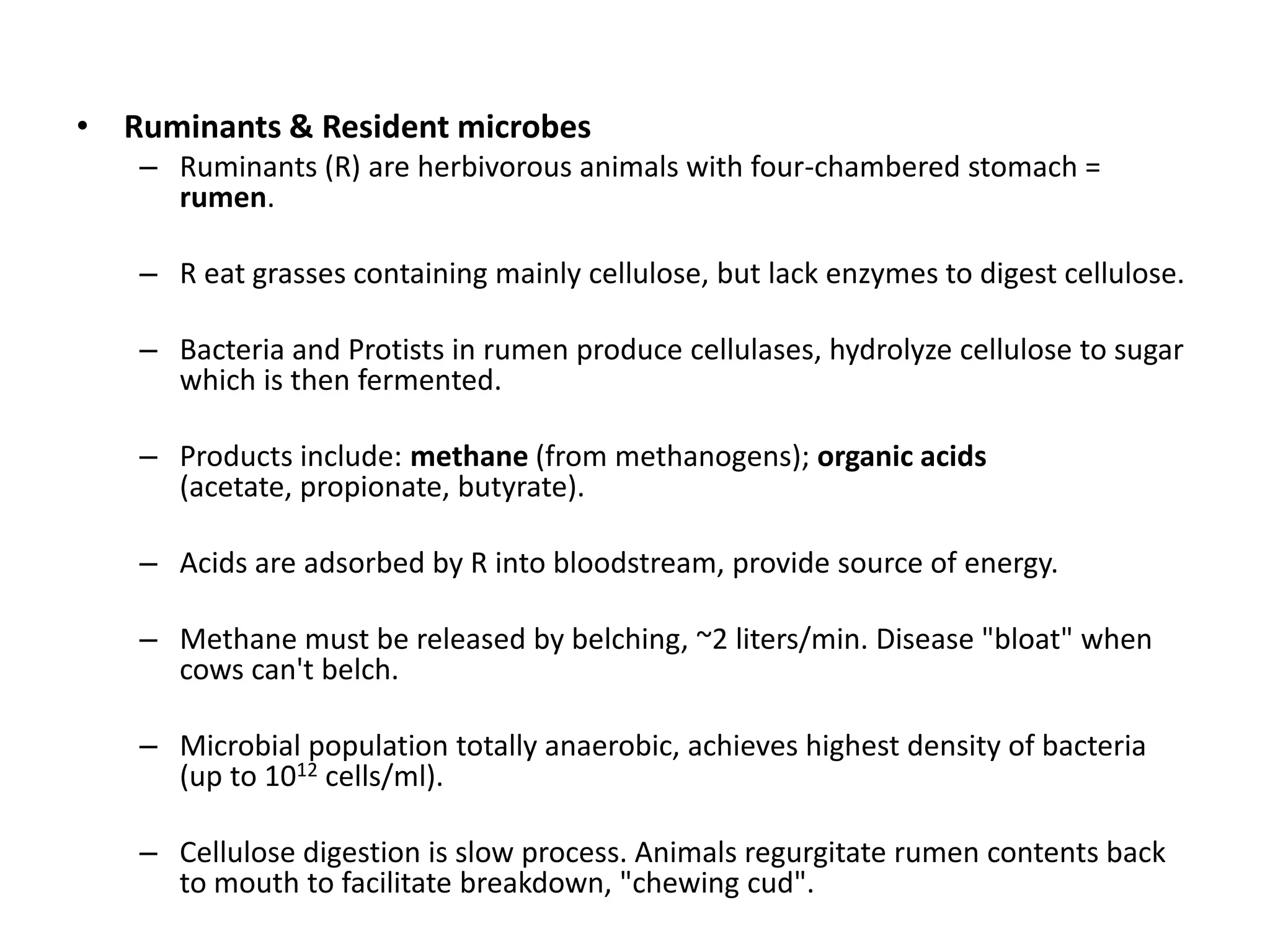 • Ruminants & Resident microbes

– Ruminants (R) are herbivorous animals with four-chambered stomach = rumen.

– R eat grasses containing mainly cellulose, but lack enzymes to digest cellulose.

– Bacteria and Protists in rumen produce cellulases, hydrolyze cellulose to sugar which is then fermented.

– Products include: methane (from methanogens); organic acids (acetate, propionate, butyrate).

– Acids are adsorbed by R into bloodstream, provide source of energy.

– Methane must be released by belching, ~2 liters/min. Disease "bloat" when cows can't belch.

– Microbial population totally anaerobic, achieves highest density of bacteria (up to $10^{12}$ cells/ml).

– Cellulose digestion is slow process. Animals regurgitate rumen contents back to mouth to facilitate breakdown, "chewing cud".